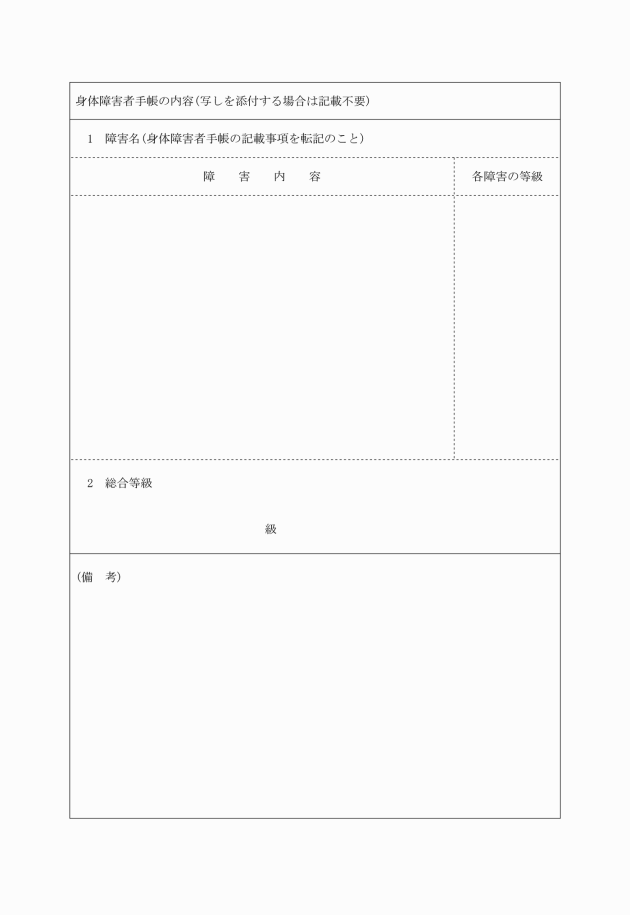 身体障害者手帳の内容（写しを添付する場合は記載不要）

1　障害名（身体障害者手帳の記載事項を転記のこと）

| 障　害　内　容 | 各障害の等級 |
|---|---|
| | |

2　総合等級

級

（備　考）